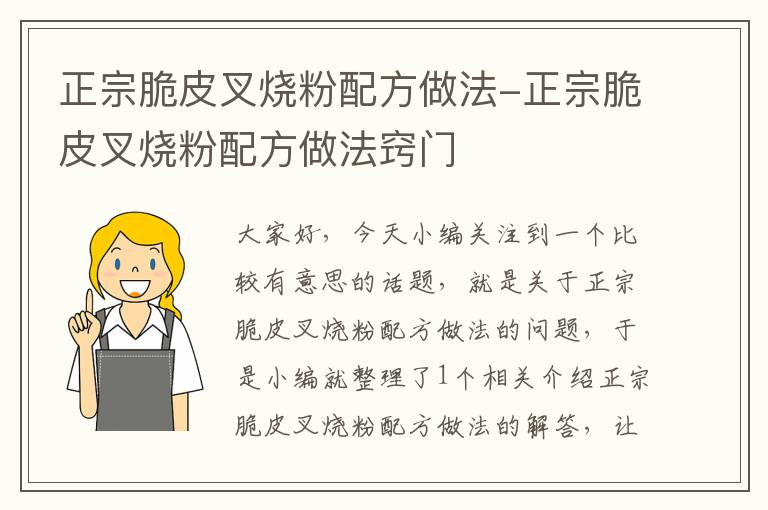 正宗脆皮叉烧粉配方做法-正宗脆皮叉烧粉配方做法窍门

大家好，今天小编关注到一个比较有意思的话题，就是关于正宗脆皮叉烧粉配方做法的问题，于是小编就整理了1个相关介绍正宗脆皮叉烧粉配方做法的解答，让